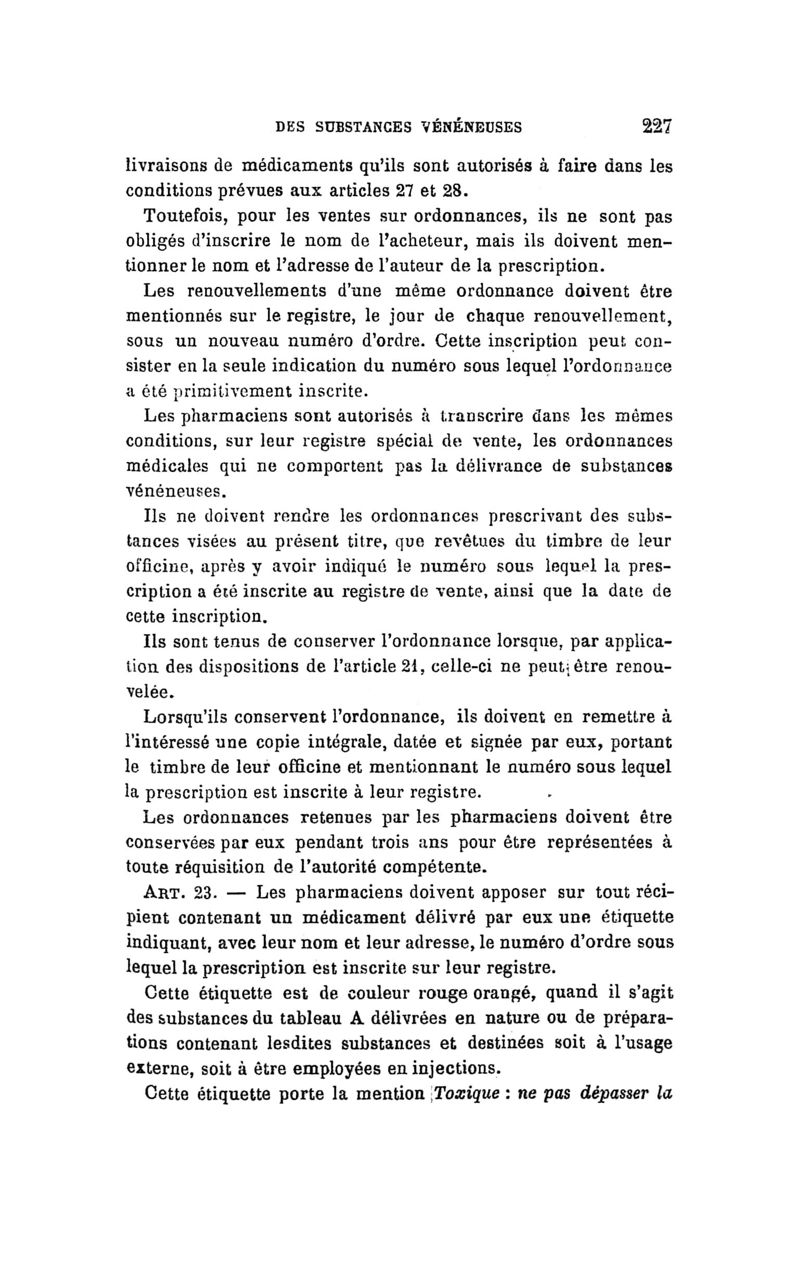 DES SUBSTANCES VÉNÉNEUSES 227

livraisons de médicaments qu'ils sont autorisés à faire dans les conditions prévues aux articles 27 et 28.

Toutefois, pour les ventes sur ordonnances, ils ne sont pas obligés d'inscrire le nom de l'acheteur, mais ils doivent mentionner le nom et l'adresse de l'auteur de la prescription.

Les renouvellements d'une même ordonnance doivent être mentionnés sur le registre, le jour de chaque renouvellement, sous un nouveau numéro d'ordre. Cette inscription peut consister en la seule indication du numéro sous lequel l'ordonnance a été primitivement inscrite.

Les pharmaciens sont autorisés à transcrire dans les mêmes conditions, sur leur registre spécial de vente, les ordonnances médicales qui ne comportent pas la délivrance de substances vénéneuses.

Ils ne doivent rendre les ordonnances prescrivant des substances visées au présent titre, que revêtues du timbre de leur officine, après y avoir indiqué le numéro sous lequel la prescription a été inscrite au registre de vente, ainsi que la date de cette inscription.

Ils sont tenus de conserver l'ordonnance lorsque, par application des dispositions de l'article 21, celle-ci ne peut être renouvelée.

Lorsqu'ils conservent l'ordonnance, ils doivent en remettre à l'intéressé une copie intégrale, datée et signée par eux, portant le timbre de leur officine et mentionnant le numéro sous lequel la prescription est inscrite à leur registre.

Les ordonnances retenues par les pharmaciens doivent être conservées par eux pendant trois ans pour être représentées à toute réquisition de l'autorité compétente.

ART. 23. — Les pharmaciens doivent apposer sur tout récipient contenant un médicament délivré par eux une étiquette indiquant, avec leur nom et leur adresse, le numéro d'ordre sous lequel la prescription est inscrite sur leur registre.

Cette étiquette est de couleur rouge orangé, quand il s'agit des substances du tableau A délivrées en nature ou de préparations contenant lesdites substances et destinées soit à l'usage externe, soit à être employées en injections.

Cette étiquette porte la mention Toxique : ne pas dépasser la